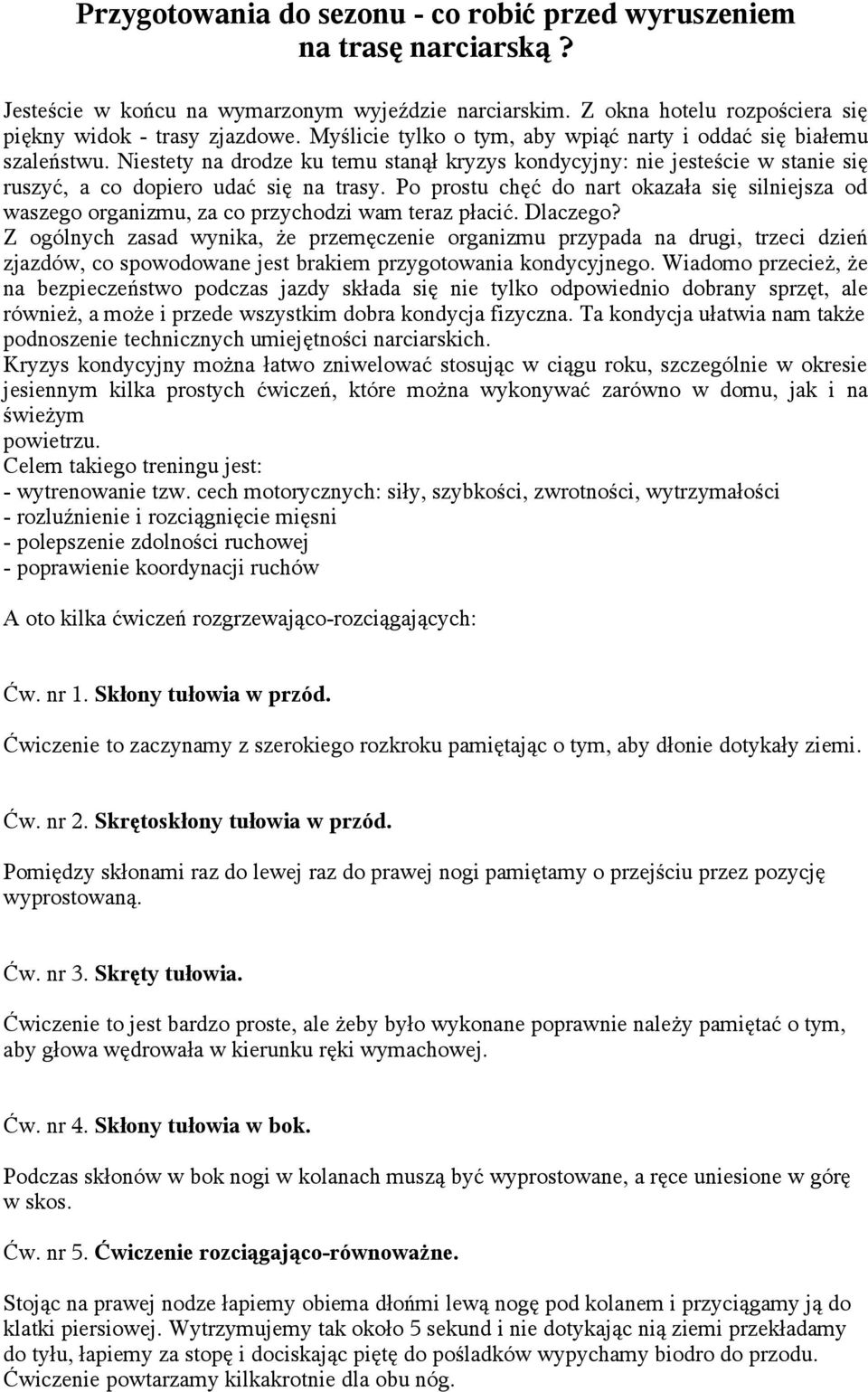 Przygotowania do sezonu - co robić przed wyruszeniem na trasę narciarską ?

Jesteście w końcu na wymarzonym wyjeździe narciarskim. Z okna hotelu rozpościera się piękny widok - trasy zjazdowe. Myślicie tylko o tym, aby wpiąć narty i oddać się białemu szaleństwu. Niestety na drodze ku temu stanął kryzys kondycyjny: nie jesteście w stanie się ruszyć, a co dopiero udać się na trasy. Po prostu chęć do nart okazała się silniejsza od waszego organizmu, za co przychodzi wam teraz płacić. Dlaczego?
Z ogólnych zasad wynika, że przemęczenie organizmu przypada na drugi, trzeci dzień zjazdów, co spowodowane jest brakiem przygotowania kondycyjnego. Wiadomo przecież, że na bezpieczeństwo podczas jazdy składa się nie tylko odpowiednio dobrany sprzęt, ale również, a może i przede wszystkim dobra kondycja fizyczna. Ta kondycja ułatwia nam także podnoszenie technicznych umiejętności narciarskich.
Kryzys kondycyjny można łatwo zniwelować stosując w ciągu roku, szczególnie w okresie jesiennym kilka prostych ćwiczeń, które można wykonywać zarówno w domu, jak i na świeżym
powietrzu.
Celem takiego treningu jest:
- wytrenowanie tzw. cech motorycznych: siły, szybkości, zwrotności, wytrzymałości
- rozluźnienie i rozciągnięcie mięsni
- polepszenie zdolności ruchowej
- poprawienie koordynacji ruchów

A oto kilka ćwiczeń rozgrzewająco-rozciągających:

Ćw. nr 1. Skłony tułowia w przód.

Ćwiczenie to zaczynamy z szerokiego rozkroku pamiętając o tym, aby dłonie dotykały ziemi.

Ćw. nr 2. Skrętoskłony tułowia w przód.

Pomiędzy skłonami raz do lewej raz do prawej nogi pamiętamy o przejściu przez pozycję wyprostowaną.

Ćw. nr 3. Skręty tułowia.

Ćwiczenie to jest bardzo proste, ale żeby było wykonane poprawnie należy pamiętać o tym, aby głowa wędrowała w kierunku ręki wymachowej.

Ćw. nr 4. Skłony tułowia w bok.

Podczas skłonów w bok nogi w kolanach muszą być wyprostowane, a ręce uniesione w górę w skos.

Ćw. nr 5. Ćwiczenie rozciągająco-równoważne.

Stojąc na prawej nodze łapiemy obiema dłońmi lewą nogę pod kolanem i przyciągamy ją do klatki piersiowej. Wytrzymujemy tak około 5 sekund i nie dotykając nią ziemi przekładamy do tyłu, łapiemy za stopę i dociskając piętę do pośladków wypychamy biodro do przodu. Ćwiczenie powtarzamy kilkakrotnie dla obu nóg.